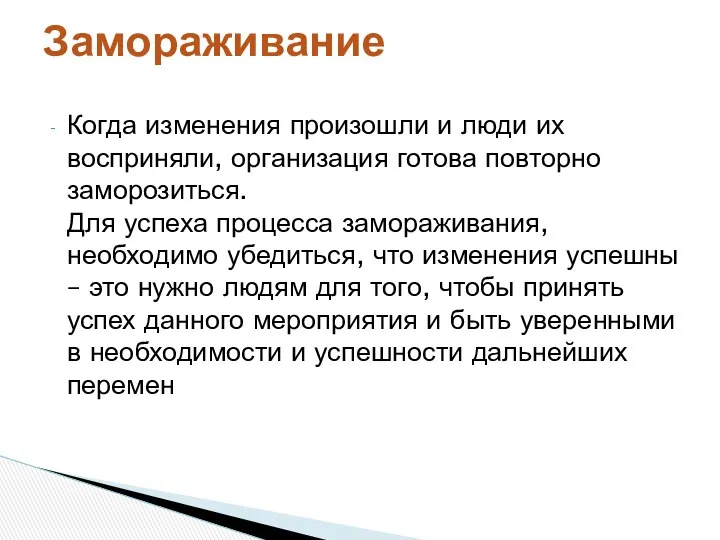 Замораживание

- Когда изменения произошли и люди их восприняли, организация готова повторно заморозиться.
Для успеха процесса замораживания, необходимо убедиться, что изменения успешны – это нужно людям для того, чтобы принять успех данного мероприятия и быть уверенными в необходимости и успешности дальнейших перемен